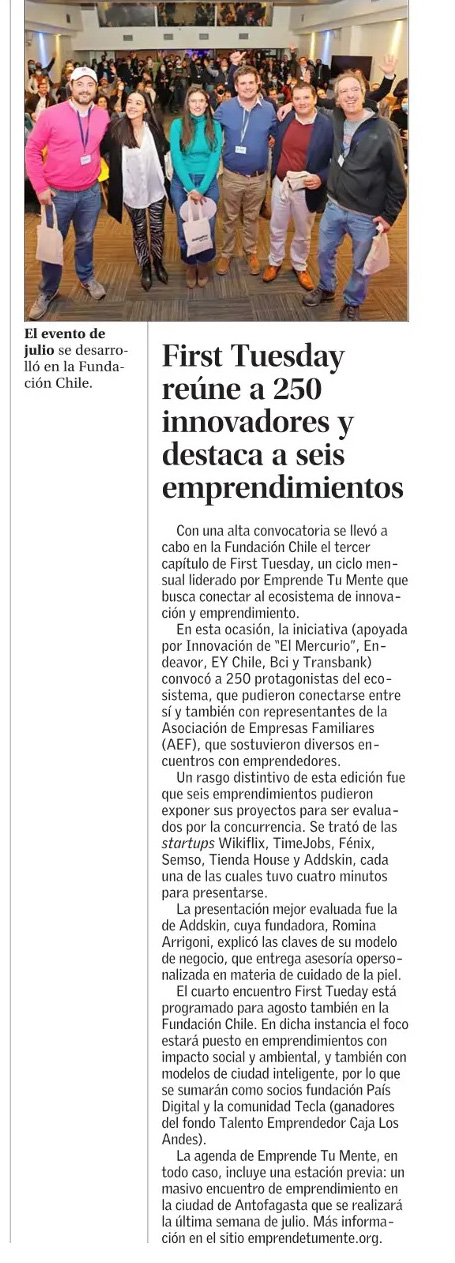 El evento de julio se desarrolló en la Fundación Chile.

First Tuesday reúne a 250 innovadores y destaca a seis emprendimientos

Con una alta convocatoria se llevó a cabo en la Fundación Chile el tercer capítulo de First Tuesday, un ciclo mensual liderado por Emprende Tu Mente que busca conectar al ecosistema de innovación y emprendimiento.

En esta ocasión, la iniciativa (apoyada por Innovación de "El Mercurio", Endeavor, EY Chile, Bci y Transbank) convocó a 250 protagonistas del ecosistema, que pudieron conectarse entre sí y también con representantes de la Asociación de Empresas Familiares (AEF), que sostuvieron diversos encuentros con emprendedores.

Un rasgo distintivo de esta edición fue que seis emprendimientos pudieron exponer sus proyectos para ser evaluados por la concurrencia. Se trató de las startups Wikiflix, TimeJobs, Fénix, Semso, Tienda House y Addskin, cada una de las cuales tuvo cuatro minutos para presentarse.

La presentación mejor evaluada fue la de Addskin, cuya fundadora, Romina Arrigoni, explicó las claves de su modelo de negocio, que entrega asesoría opersonalizada en materia de cuidado de la piel.

El cuarto encuentro First Tueday está programado para agosto también en la Fundación Chile. En dicha instancia el foco estará puesto en emprendimientos con impacto social y ambiental, y también con modelos de ciudad inteligente, por lo que se sumarán como socios fundación País Digital y la comunidad Tecla (ganadores del fondo Talento Emprendedor Caja Los Andes).

La agenda de Emprende Tu Mente, en todo caso, incluye una estación previa: un masivo encuentro de emprendimiento en la ciudad de Antofagasta que se realizará la última semana de julio. Más información en el sitio emprendetumente.org.